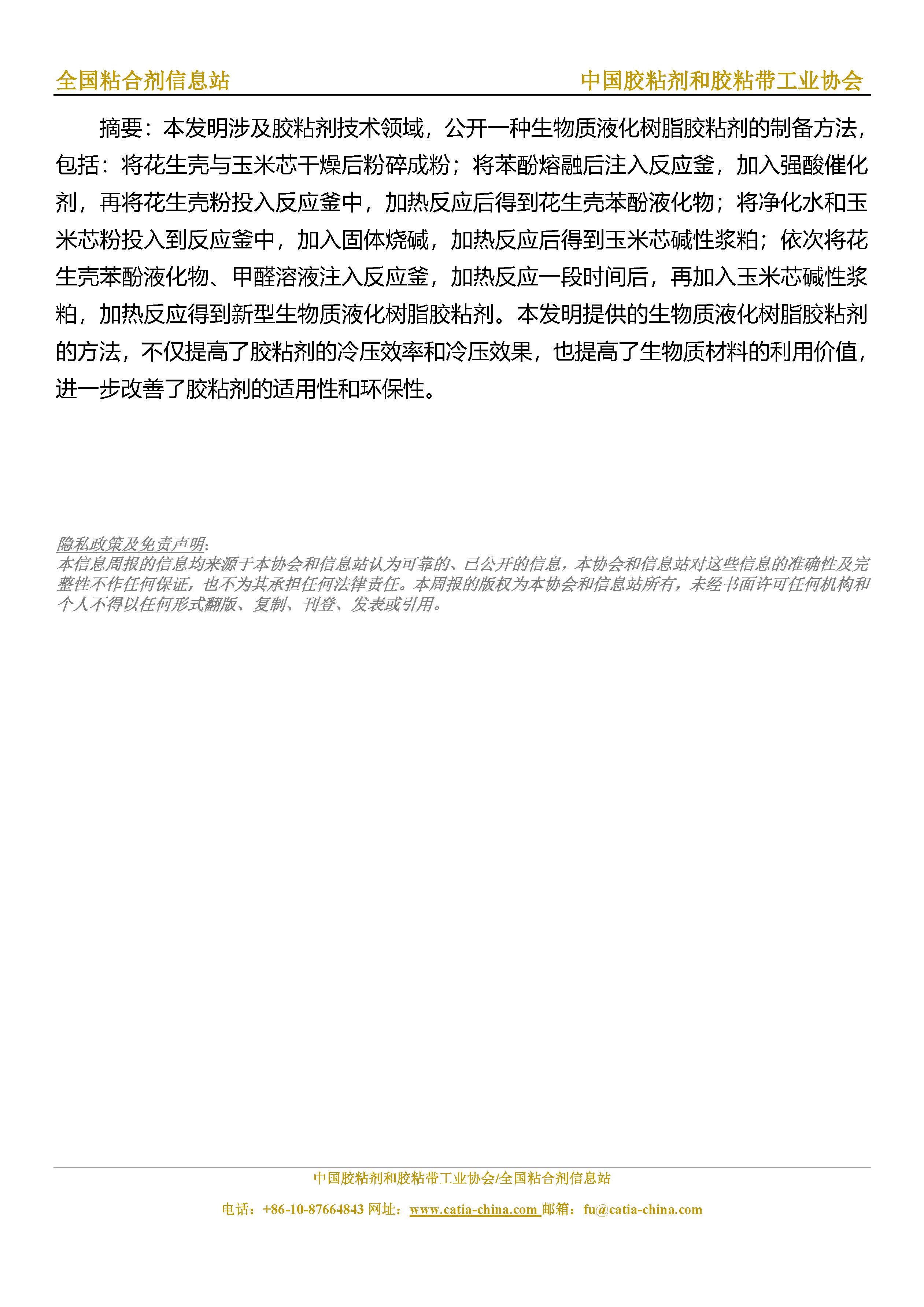 全国粘合剂信息站　　中国胶粘剂和胶粘带工业协会

摘要：本发明涉及胶粘剂技术领域，公开一种生物质液化树脂胶粘剂的制备方法，包括：将花生壳与玉米芯干燥后粉碎成粉；将苯酚熔融后注入反应釜，加入强酸催化剂，再将花生壳粉投入反应釜中，加热反应后得到花生壳苯酚液化物；将净化水和玉米芯粉投入到反应釜中，加入固体烧碱，加热反应后得到玉米芯碱性浆粕；依次将花生壳苯酚液化物、甲醛溶液注入反应釜，加热反应一段时间后，再加入玉米芯碱性浆粕，加热反应得到新型生物质液化树脂胶粘剂。本发明提供的生物质液化树脂胶粘剂的方法，不仅提高了胶粘剂的冷压效率和冷压效果，也提高了生物质材料的利用价值，进一步改善了胶粘剂的适用性和环保性。

隐私政策及免责声明:
本信息周报的信息均来源于本协会和信息站认为可靠的、已公开的信息，本协会和信息站对这些信息的准确性及完整性不作任何保证，也不为其承担任何法律责任。本周报的版权为本协会和信息站所有，未经书面许可任何机构和个人不得以任何形式翻版、复制、刊登、发表或引用。

中国胶粘剂和胶粘带工业协会/全国粘合剂信息站

电话：+86-10-87664843 网址：www.catia-china.com 邮箱：fu@catia-china.com